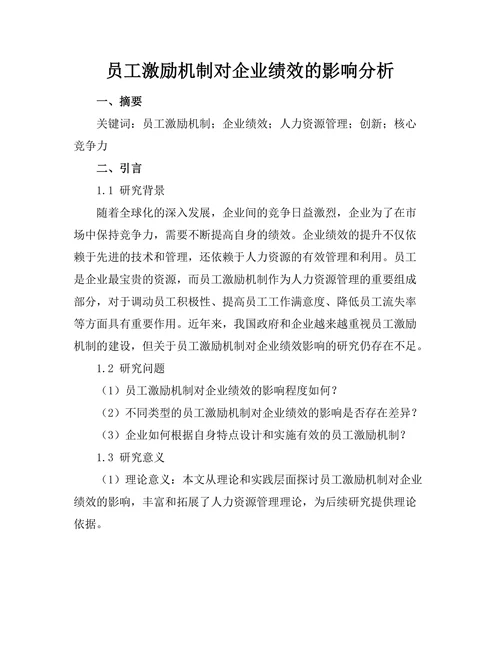 员工激励机制对企业绩效的影响分析

一、摘要

关键词：员工激励机制；企业绩效；人力资源管理；创新；核心竞争力

二、引言

1.1 研究背景

随着全球化的深入发展，企业间的竞争日益激烈，企业为了在市场中保持竞争力，需要不断提高自身的绩效。企业绩效的提升不仅依赖于先进的技术和管理，还依赖于人力资源的有效管理和利用。员工是企业最宝贵的资源，而员工激励机制作为人力资源管理的重要组成部分，对于调动员工积极性、提高员工工作满意度、降低员工流失率等方面具有重要作用。近年来，我国政府和企业越来越重视员工激励机制的建设，但关于员工激励机制对企业绩效影响的研究仍存在不足。

1.2 研究问题

（1）员工激励机制对企业绩效的影响程度如何？

（2）不同类型的员工激励机制对企业绩效的影响是否存在差异？

（3）企业如何根据自身特点设计和实施有效的员工激励机制？

1.3 研究意义

（1）理论意义：本文从理论和实践层面探讨员工激励机制对企业绩效的影响，丰富和拓展了人力资源管理理论，为后续研究提供理论依据。